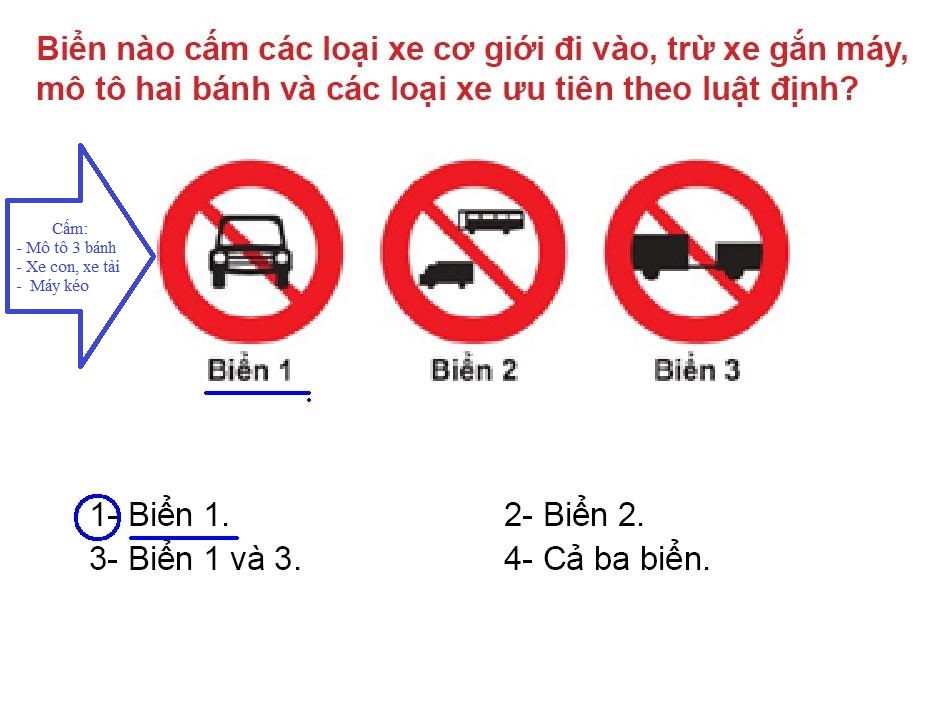 Biển nào cấm các loại xe cơ giới đi vào, trừ xe gắn máy, mô tô hai bánh và các loại xe ưu tiên theo luật định?

Cấm:
- Mô tô 3 bánh
- Xe con, xe tải
- Máy kéo

Biển 1

Biển 2

Biển 3

1- Biển 1.
2- Biển 2.
3- Biển 1 và 3.
4- Cả ba biển.